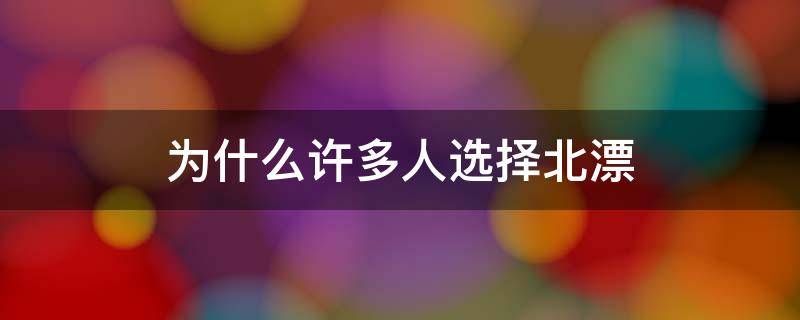 为什么许多人选择北漂